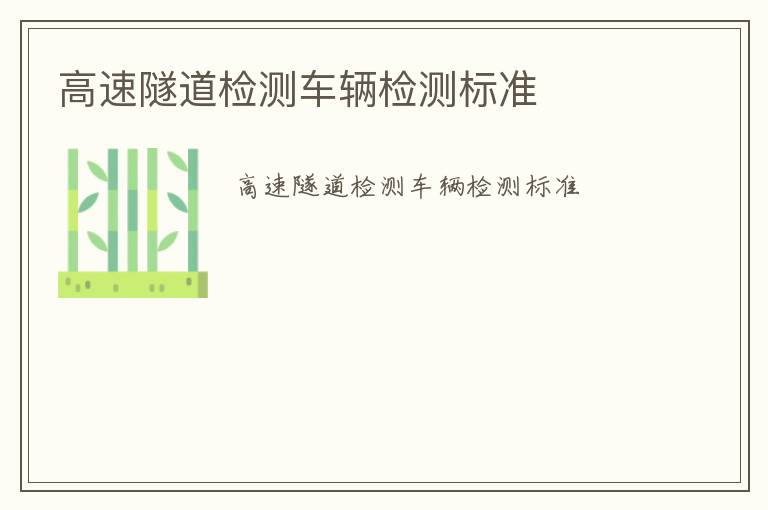 高速隧道检测车辆检测标准

高速隧道检测车辆检测标准